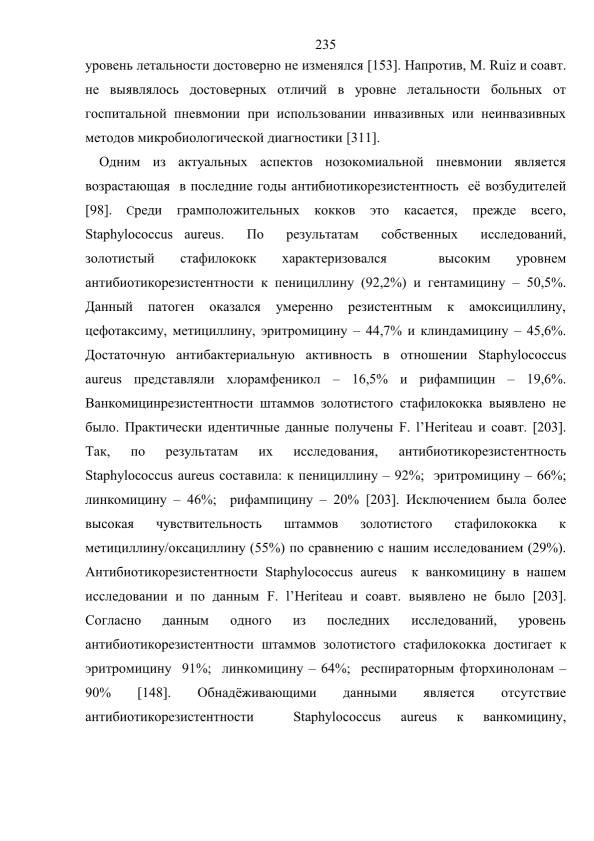 235

уровень летальности достоверно не изменялся [153]. Напротив, M. Ruiz и соавт. не выявлялось достоверных отличий в уровне летальности больных от госпитальной пневмонии при использовании инвазивных или неинвазивных методов микробиологической диагностики [311].

Одним из актуальных аспектов нозокомиальной пневмонии является возрастающая в последние годы антибиотикорезистентность её возбудителей [98]. Среди грамположительных кокков это касается, прежде всего, Staphylococcus aureus. По результатам собственных исследований, золотистый стафилококк характеризовался высоким уровнем антибиотикорезистентности к пенициллину (92,2%) и гентамицину – 50,5%. Данный патоген оказался умеренно резистентным к амоксициллину, цефотаксиму, метициллину, эритромицину – 44,7% и клиндамицину – 45,6%. Достаточную антибактериальную активность в отношении Staphylococcus aureus представляли хлорамфеникол – 16,5% и рифампицин – 19,6%. Ванкомицинрезистентности штаммов золотистого стафилококка выявлено не было. Практически идентичные данные получены F. l'Heriteau и соавт. [203]. Так, по результатам их исследования, антибиотикорезистентность Staphylococcus aureus составила: к пенициллину – 92%; эритромицину – 66%; линкомицину – 46%; рифампицину – 20% [203]. Исключением была более высокая чувствительность штаммов золотистого стафилококка к метициллину/оксациллину (55%) по сравнению с нашим исследованием (29%). Антибиотикорезистентности Staphylococcus aureus к ванкомицину в нашем исследовании и по данным F. l'Heriteau и соавт. выявлено не было [203]. Согласно данным одного из последних исследований, уровень антибиотикорезистентности штаммов золотистого стафилококка достигает к эритромицину 91%; линкомицину – 64%; респираторным фторхинолонам – 90% [148]. Обнадёживающими данными является отсутствие антибиотикорезистентности Staphylococcus aureus к ванкомицину,